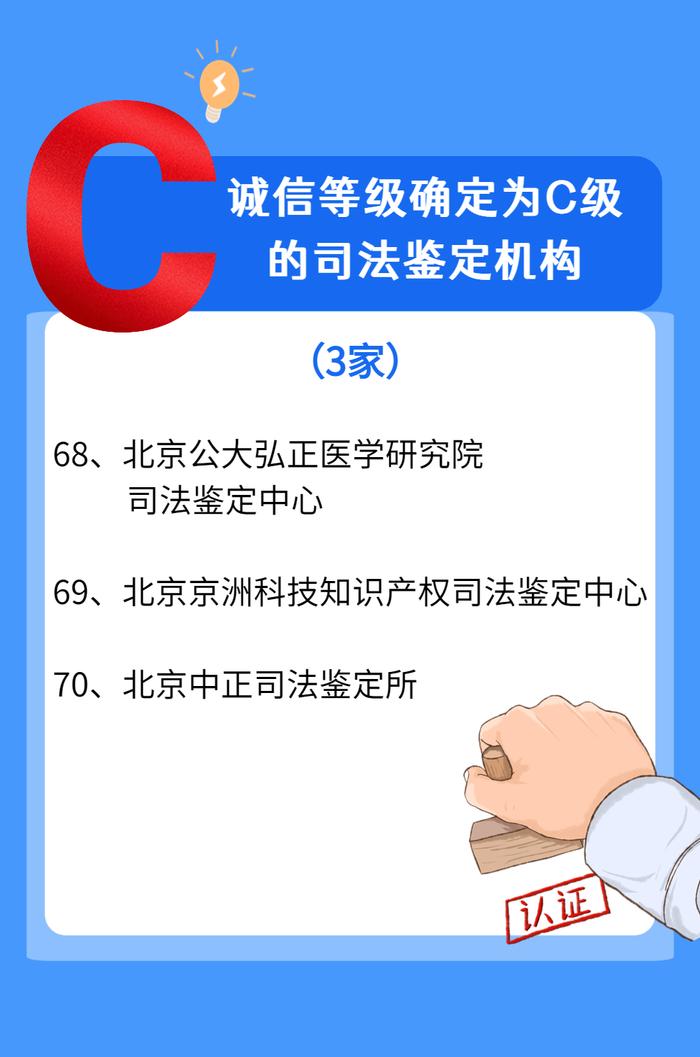 C

诚信等级确定为C级的司法鉴定机构

（3家）

68、北京公大弘正医学研究院司法鉴定中心

69、北京京洲科技知识产权司法鉴定中心

70、北京中正司法鉴定所

认证